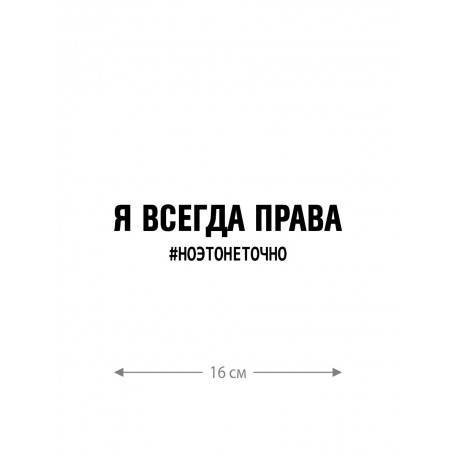 Я ВСЕГДА ПРАВА
#НОЭТОНЕТОЧНО

16 см